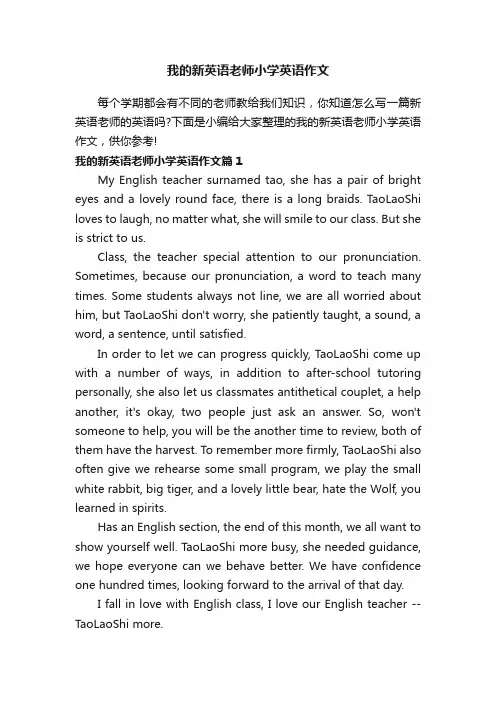 我的新英语老师小学英语作文

每个学期都会有不同的老师教给我们知识，你知道怎么写一篇新英语老师的英语吗?下面是小编给大家整理的我的新英语老师小学英语作文，供你参考!

我的新英语老师小学英语作文篇1

My English teacher surnamed tao, she has a pair of bright eyes and a lovely round face, there is a long braids. TaoLaoShi loves to laugh, no matter what, she will smile to our class. But she is strict to us.

Class, the teacher special attention to our pronunciation. Sometimes, because our pronunciation, a word to teach many times. Some students always not line, we are all worried about him, but TaoLaoShi don't worry, she patiently taught, a sound, a word, a sentence, until satisfied.

In order to let we can progress quickly, TaoLaoShi come up with a number of ways, in addition to after-school tutoring personally, she also let us classmates antithetical couplet, a help another, it's okay, two people just ask an answer. So, won't someone to help, you will be the another time to review, both of them have the harvest. To remember more firmly, TaoLaoShi also often give we rehearse some small program, we play the small white rabbit, big tiger, and a lovely little bear, hate the Wolf, you learned in spirits.

Has an English section, the end of this month, we all want to show yourself well. TaoLaoShi more busy, she needed guidance, we hope everyone can we behave better. We have confidence one hundred times, looking forward to the arrival of that day.

I fall in love with English class, I love our English teacher -- TaoLaoShi more.